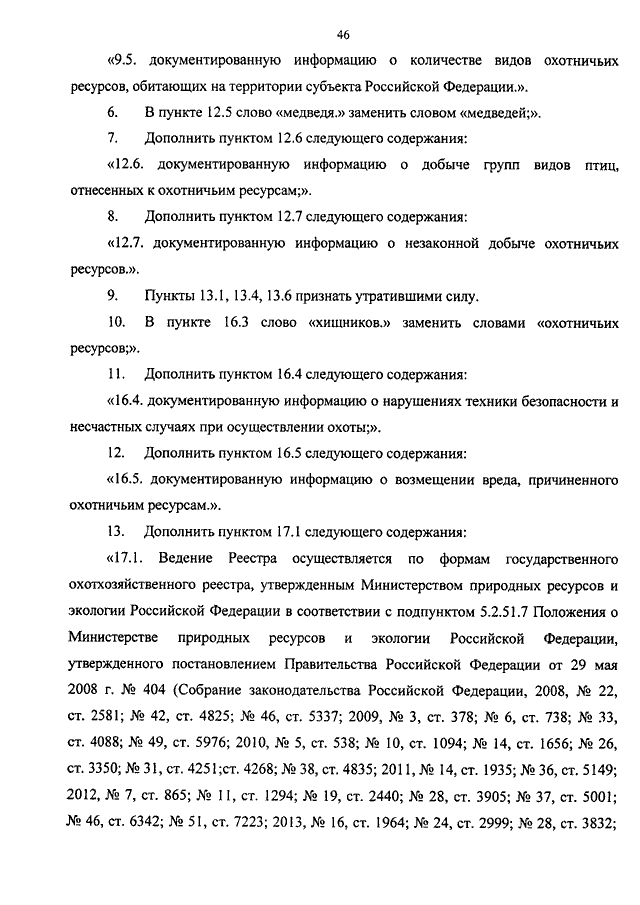 46

«9.5. документированную информацию о количестве видов охотничьих ресурсов, обитающих на территории субъекта Российской Федерации.».

6. В пункте 12.5 слово «медведя.» заменить словом «медведей;».

7. Дополнить пунктом 12.6 следующего содержания:

«12.6. документированную информацию о добыче групп видов птиц, отнесенных к охотничьим ресурсам;».

8. Дополнить пунктом 12.7 следующего содержания:

«12.7. документированную информацию о незаконной добыче охотничьих ресурсов.».

9. Пункты 13.1, 13.4, 13.6 признать утратившими силу.

10. В пункте 16.3 слово «хищников.» заменить словами «охотничьих ресурсов;».

11. Дополнить пунктом 16.4 следующего содержания:

«16.4. документированную информацию о нарушениях техники безопасности и несчастных случаях при осуществлении охоты;».

12. Дополнить пунктом 16.5 следующего содержания:

«16.5. документированную информацию о возмещении вреда, причиненного охотничьим ресурсам.».

13. Дополнить пунктом 17.1 следующего содержания:

«17.1. Ведение Реестра осуществляется по формам государственного охотхозяйственного реестра, утвержденным Министерством природных ресурсов и экологии Российской Федерации в соответствии с подпунктом 5.2.51.7 Положения о Министерстве природных ресурсов и экологии Российской Федерации, утвержденного постановлением Правительства Российской Федерации от 29 мая 2008 г. № 404 (Собрание законодательства Российской Федерации, 2008, № 22, ст. 2581; № 42, ст. 4825; № 46, ст. 5337; 2009, № 3, ст. 378; № 6, ст. 738; № 33, ст. 4088; № 49, ст. 5976; 2010, № 5, ст. 538; № 10, ст. 1094; № 14, ст. 1656; № 26, ст. 3350; № 31, ст. 4251;ст. 4268; № 38, ст. 4835; 2011, № 14, ст. 1935; № 36, ст. 5149; 2012, № 7, ст. 865; № 11, ст. 1294; № 19, ст. 2440; № 28, ст. 3905; № 37, ст. 5001; № 46, ст. 6342; № 51, ст. 7223; 2013, № 16, ст. 1964; № 24, ст. 2999; № 28, ст. 3832;